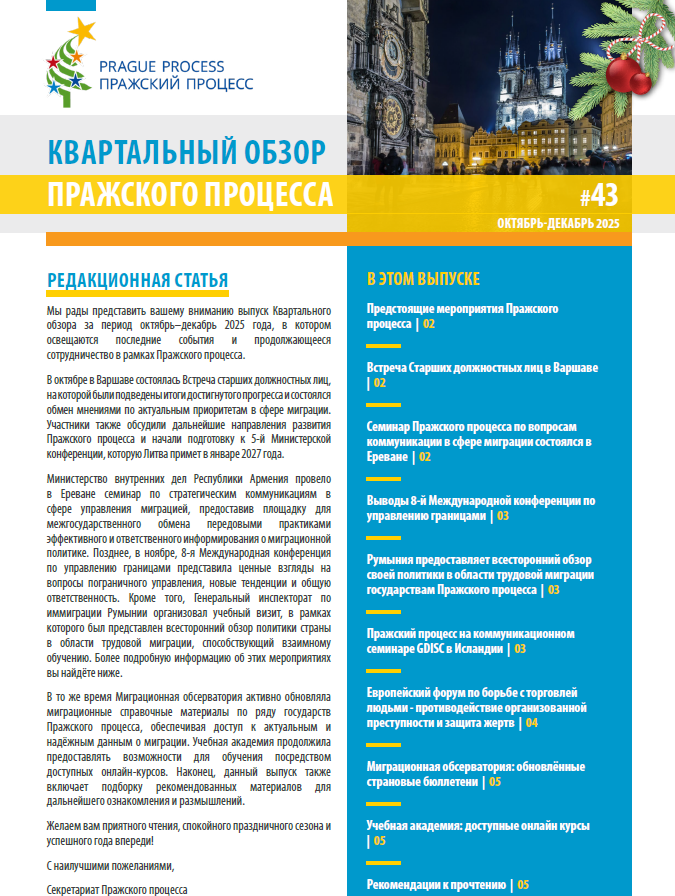 PRAGUE PROCESS
ПРАЖСКИЙ ПРОЦЕСС

КВАРТАЛЬНЫЙ ОБЗОР
ПРАЖСКОГО ПРОЦЕССА

#43
ОКТЯБРЬ-ДЕКАБРЬ 2025

РЕДАКЦИОННАЯ СТАТЬЯ

Мы рады представить вашему вниманию выпуск Квартального обзора за период октябрь–декабрь 2025 года, в котором освещаются последние события и продолжающееся сотрудничество в рамках Пражского процесса.

В октябре в Варшаве состоялась Встреча старших должностных лиц, на которой были подведены итоги достигнутого прогресса и состоялся обмен мнениями по актуальным приоритетам в сфере миграции. Участники также обсудили дальнейшие направления развития Пражского процесса и начали подготовку к 5-й Министерской конференции, которую Литва примет в январе 2027 года.

Министерство внутренних дел Республики Армения провело в Ереване семинар по стратегическим коммуникациям в сфере управления миграцией, предоставив площадку для межгосударственного обмена передовыми практиками эффективного и ответственного информирования о миграционной политике. Позднее, в ноябре, 8-я Международная конференция по управлению границами представила ценные взгляды на вопросы пограничного управления, новые тенденции и общую ответственность. Кроме того, Генеральный инспекторат по иммиграции Румынии организовал учебный визит, в рамках которого был представлен всесторонний обзор политики страны в области трудовой миграции, способствующий взаимному обучению. Более подробную информацию об этих мероприятиях вы найдёте ниже.

В то же время Миграционная обсерватория активно обновляла миграционные справочные материалы по ряду государств Пражского процесса, обеспечивая доступ к актуальным и надёжным данным о миграции. Учебная академия продолжила предоставлять возможности для обучения посредством доступных онлайн-курсов. Наконец, данный выпуск также включает подборку рекомендованных материалов для дальнейшего ознакомления и размышлений.

Желаем вам приятного чтения, спокойного праздничного сезона и успешного года впереди!

С наилучшими пожеланиями,

Секретариат Пражского процесса

В ЭТОМ ВЫПУСКЕ

Предстоящие мероприятия Пражского процесса | 02

Встреча Старших должностных лиц в Варшаве | 02

Семинар Пражского процесса по вопросам коммуникации в сфере миграции состоялся в Ереване | 02

Выводы 8-й Международной конференции по управлению границами | 03

Румыния предоставляет всесторонний обзор своей политики в области трудовой миграции государствам Пражского процесса | 03

Пражский процесс на коммуникационном семинаре GDISC в Исландии | 03

Европейский форум по борьбе с торговлей людьми - противодействие организованной преступности и защита жертв | 04

Миграционная обсерватория: обновлённые страновые бюллетени | 05

Учебная академия: доступные онлайн курсы | 05

Рекомендации к прочтению | 05